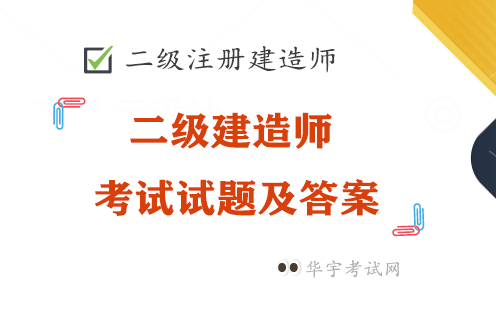 二级注册建造师

二级建造师

考试试题及答案

华宇考试网